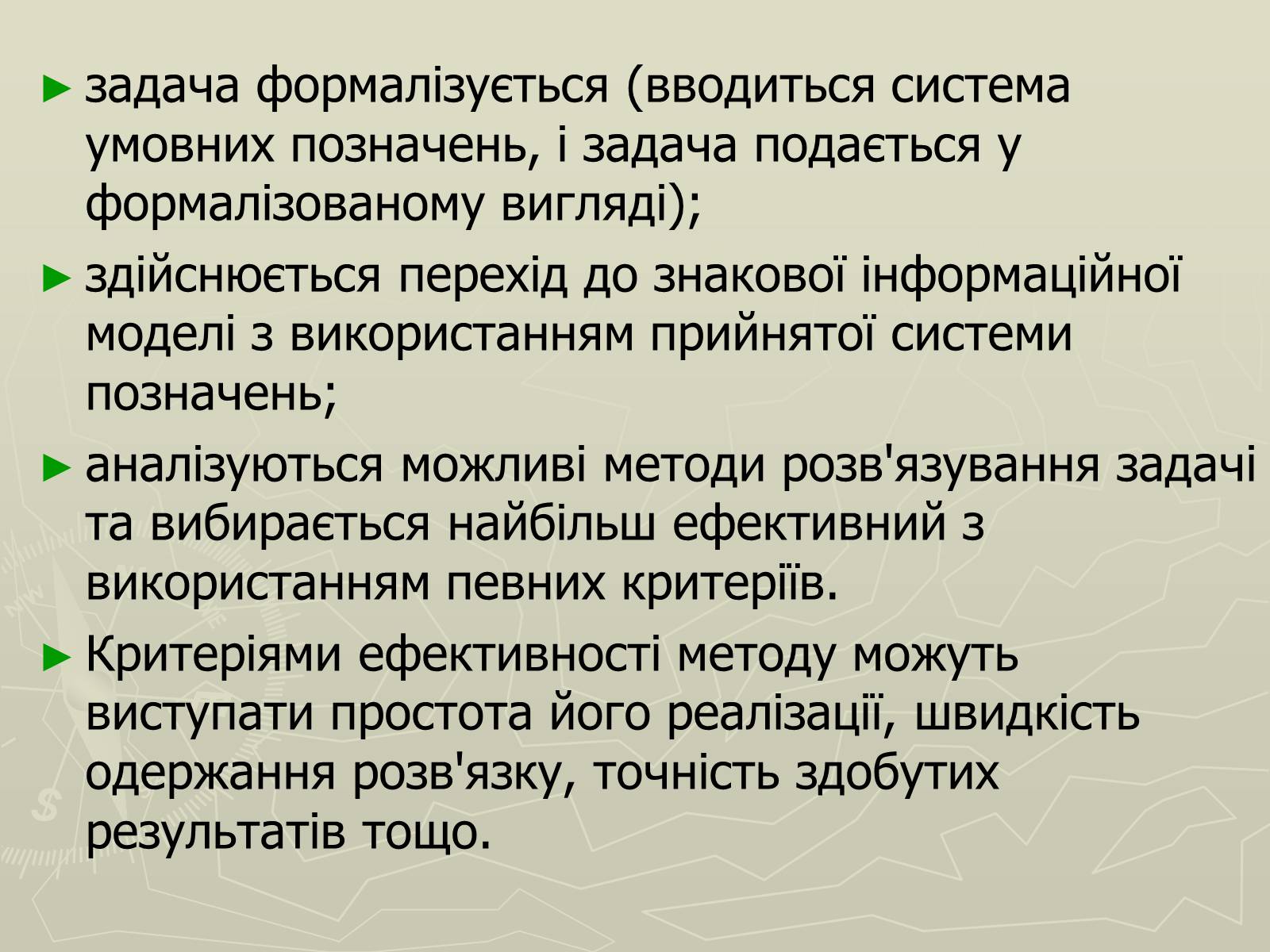 ► задача формалізується (вводиться система умовних позначень, і задача подається у формалізованому вигляді);

► здійснюється перехід до знакової інформаційної моделі з використанням прийнятої системи позначень;

► аналізуються можливі методи розв'язування задачі та вибирається найбільш ефективний з використанням певних критеріїв.

► Критеріями ефективності методу можуть виступати простота його реалізації, швидкість одержання розв'язку, точність здобутих результатів тощо.